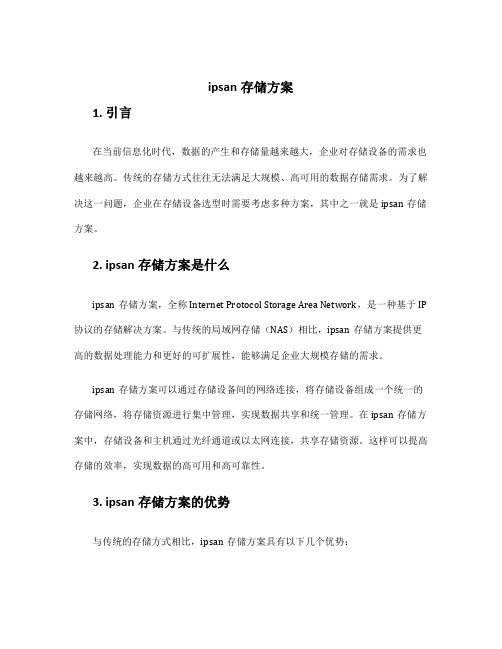 ipsan 存储方案

1. 引言

在当前信息化时代，数据的产生和存储量越来越大，企业对存储设备的需求也越来越高。传统的存储方式往往无法满足大规模、高可用的数据存储需求。为了解决这一问题，企业在存储设备选型时需要考虑多种方案，其中之一就是 ipsan 存储方案。

2. ipsan 存储方案是什么

ipsan 存储方案，全称 Internet Protocol Storage Area Network，是一种基于 IP 协议的存储解决方案。与传统的局域网存储（NAS）相比，ipsan 存储方案提供更高的数据处理能力和更好的可扩展性，能够满足企业大规模存储的需求。

ipsan 存储方案可以通过存储设备间的网络连接，将存储设备组成一个统一的存储网络，将存储资源进行集中管理，实现数据共享和统一管理。在 ipsan 存储方案中，存储设备和主机通过光纤通道或以太网连接，共享存储资源。这样可以提高存储的效率，实现数据的高可用和高可靠性。

3. ipsan 存储方案的优势

与传统的存储方式相比，ipsan 存储方案具有以下几个优势：